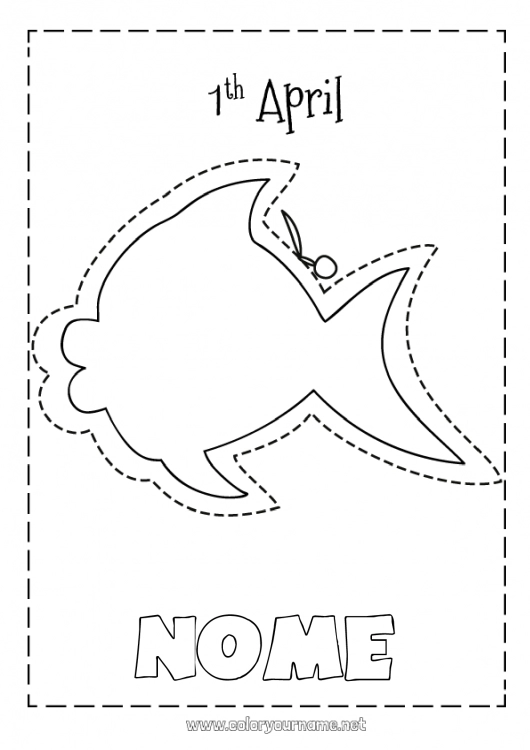 1th April

NOME

www.coloryourname.net